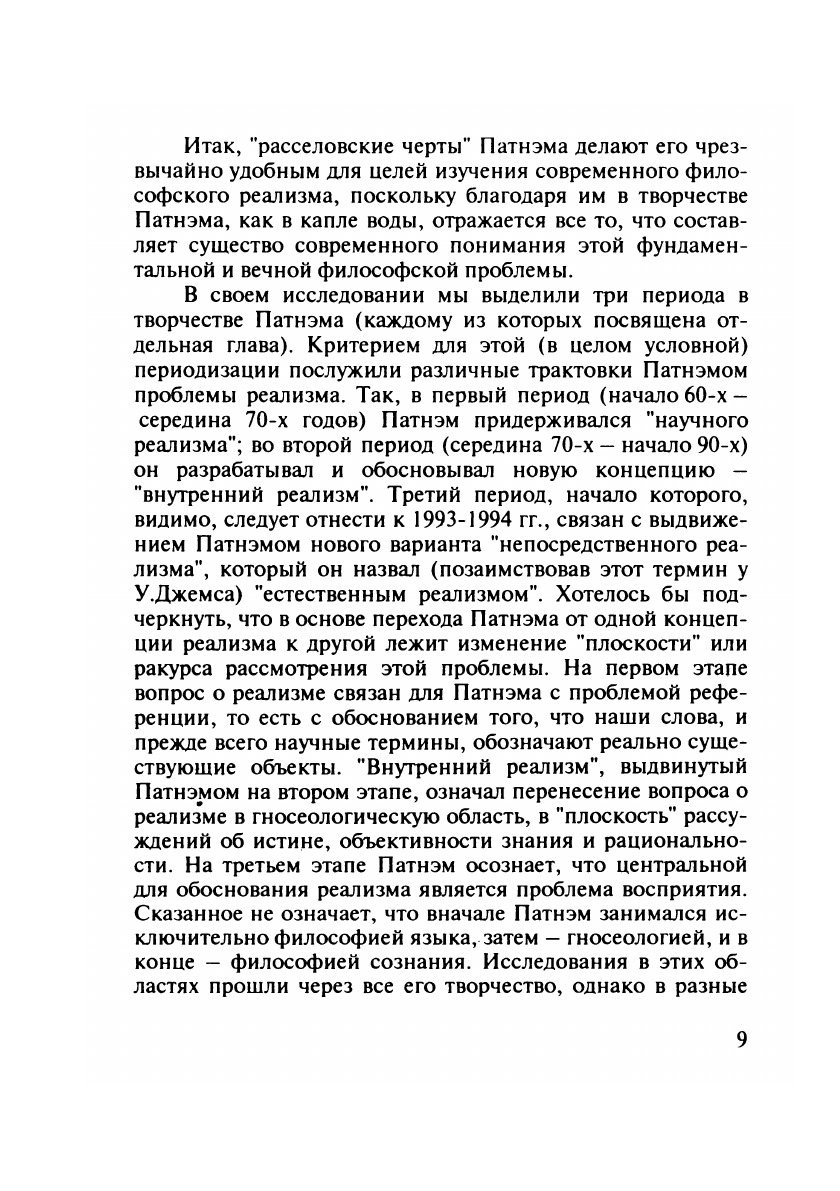 Итак, "расселовские черты" Патнэма делают его чрезвычайно удобным для целей изучения современного философского реализма, поскольку благодаря им в творчестве Патнэма, как в капле воды, отражается все то, что составляет существо современного понимания этой фундаментальной и вечной философской проблемы.

В своем исследовании мы выделили три периода в творчестве Патнэма (каждому из которых посвящена отдельная глава). Критерием для этой (в целом условной) периодизации послужили различные трактовки Патнэмом проблемы реализма. Так, в первый период (начало 60-х – середина 70-х годов) Патнэм придерживался "научного реализма"; во второй период (середина 70-х – начало 90-х) он разрабатывал и обосновывал новую концепцию – "внутренний реализм". Третий период, начало которого, видимо, следует отнести к 1993-1994 гг., связан с выдвижением Патнэмом нового варианта "непосредственного реализма", который он назвал (позаимствовав этот термин у У.Джемса) "естественным реализмом". Хотелось бы подчеркнуть, что в основе перехода Патнэма от одной концепции реализма к другой лежит изменение "плоскости" или ракурса рассмотрения этой проблемы. На первом этапе вопрос о реализме связан для Патнэма с проблемой референции, то есть с обоснованием того, что наши слова, и прежде всего научные термины, обозначают реально существующие объекты. "Внутренний реализм", выдвинутый Патнэмом на втором этапе, означал перенесение вопроса о реализме в гносеологическую область, в "плоскость" рассуждений об истине, объективности знания и рациональности. На третьем этапе Патнэм осознает, что центральной для обоснования реализма является проблема восприятия. Сказанное не означает, что вначале Патнэм занимался исключительно философией языка, затем – гносеологией, и в конце – философией сознания. Исследования в этих областях прошли через все его творчество, однако в разные

9